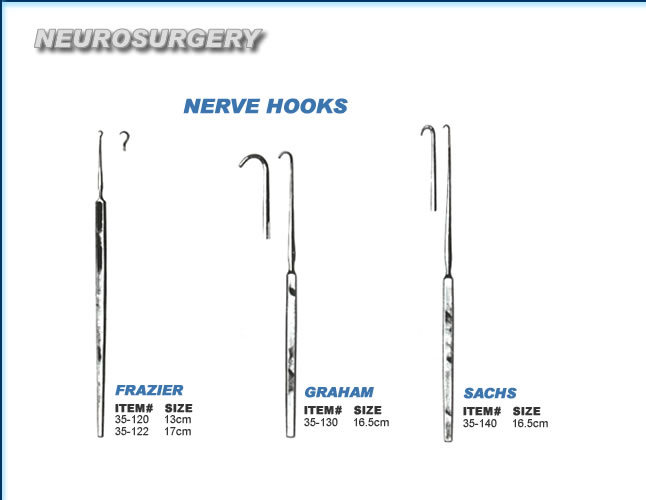 NEUROSURGERY

NERVE HOOKS

FRAZIER

| ITEM# | SIZE |
|---|---|
| 35-120 | 13cm |
| 35-122 | 17cm |

GRAHAM

| ITEM# | SIZE |
|---|---|
| 35-130 | 16.5cm |

SACHS

| ITEM# | SIZE |
|---|---|
| 35-140 | 16.5cm |